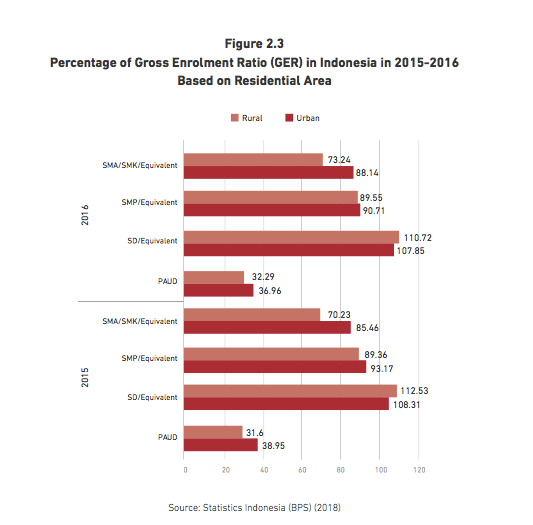 Figure 2.3
Percentage of Gross Enrolment Ratio (GER) in Indonesia in 2015-2016
Based on Residential Area

Rural Urban

2016
SMA/SMK/Equivalent 73.24 88.14
SMP/Equivalent 89.55 90.71
SD/Equivalent 110.72 107.85
PAUD 32.29 36.96

2015
SMA/SMK/Equivalent 70.23 85.46
SMP/Equivalent 89.36 93.17
SD/Equivalent 112.53 108.31
PAUD 31.6 38.95

0 20 40 60 80 100 120

Source: Statistics Indonesia (BPS) (2018)